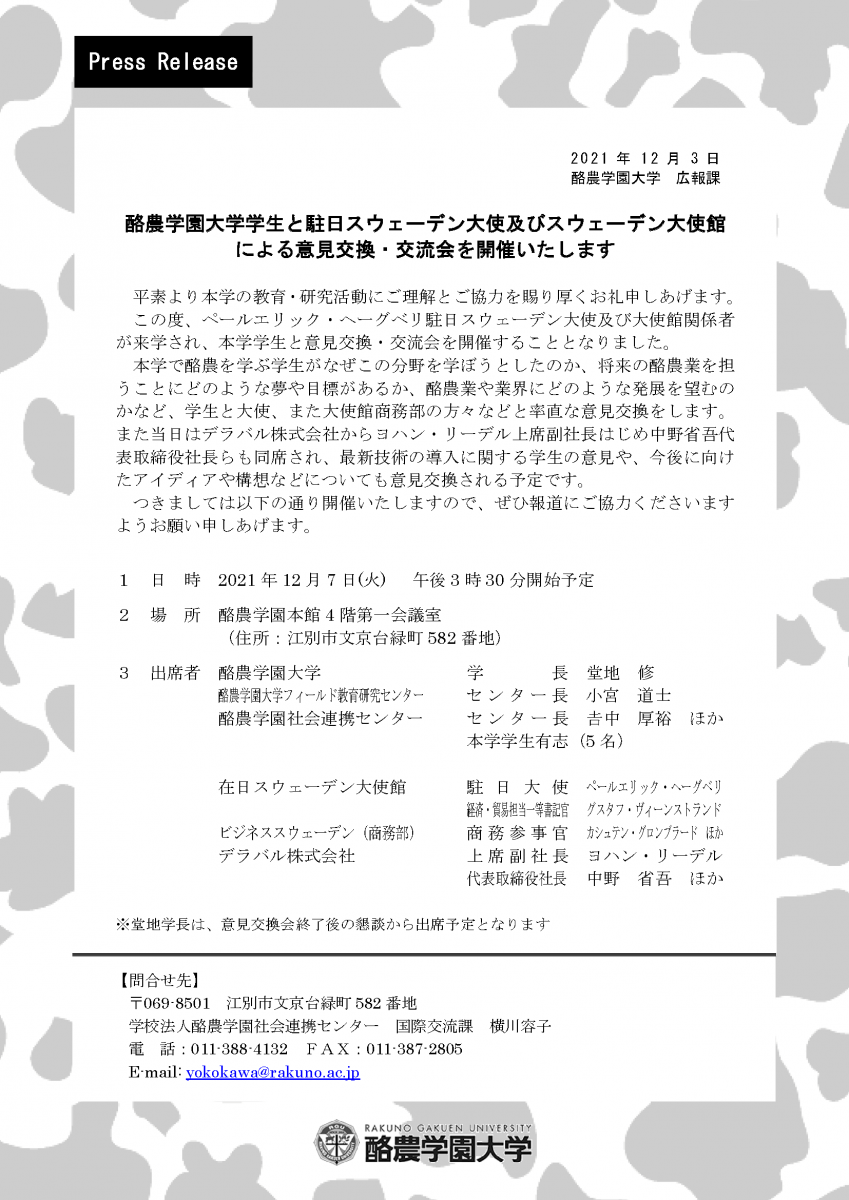 Press Release

2021 年 12 月 3 日
酪農学園大学　広報課

酪農学園大学学生と駐日スウェーデン大使及びスウェーデン大使館による意見交換・交流会を開催いたします

平素より本学の教育・研究活動にご理解とご協力を賜り厚くお礼申しあげます。
この度、ペールエリック・ヘーグベリ駐日スウェーデン大使及び大使館関係者が来学され、本学学生と意見交換・交流会を開催することとなりました。
本学で酪農を学ぶ学生がなぜこの分野を学ぼうとしたのか、将来の酪農業を担うことにどのような夢や目標があるか、酪農業や業界にどのような発展を望むのかなど、学生と大使、また大使館商務部の方々などと率直な意見交換をします。また当日はデラバル株式会社からヨハン・リーデル上席副社長はじめ中野省吾代表取締役社長らも同席され、最新技術の導入に関する学生の意見や、今後に向けたアイディアや構想などについても意見交換される予定です。
つきましては以下の通り開催いたしますので、ぜひ報道にご協力くださいますようお願い申しあげます。

1　日　時　2021 年 12 月 7 日(火)　午後 3 時 30 分開始予定

2　場　所　酪農学園本館 4 階第一会議室
（住所：江別市文京台緑町 582 番地）

3　出席者　酪農学園大学　学　長　堂地　修
酪農学園大学フィールド教育研究センター　センター長　小宮　道士
酪農学園社会連携センター　センター長　吉中　厚裕　ほか
本学学生有志（5 名）

在日スウェーデン大使館　駐日大使　ペールエリック・ヘーグベリ
経済・貿易担当一等書記官　グスタフ・ヴィーンストランド
ビジネススウェーデン（商務部）　商務参事官　カシュテン・グロンブラード　ほか
デラバル株式会社　上席副社長　ヨハン・リーデル
代表取締役社長　中野　省吾　ほか

※堂地学長は、意見交換会終了後の懇談から出席予定となります

【問合せ先】
〒069-8501　江別市文京台緑町 582 番地
学校法人酪農学園社会連携センター　国際交流課　横川容子
電　話：011-388-4132　ＦＡＸ：011-387-2805
E-mail: yokokawa@rakuno.ac.jp

RAKUNO GAKUEN UNIVERSITY
酪農学園大学